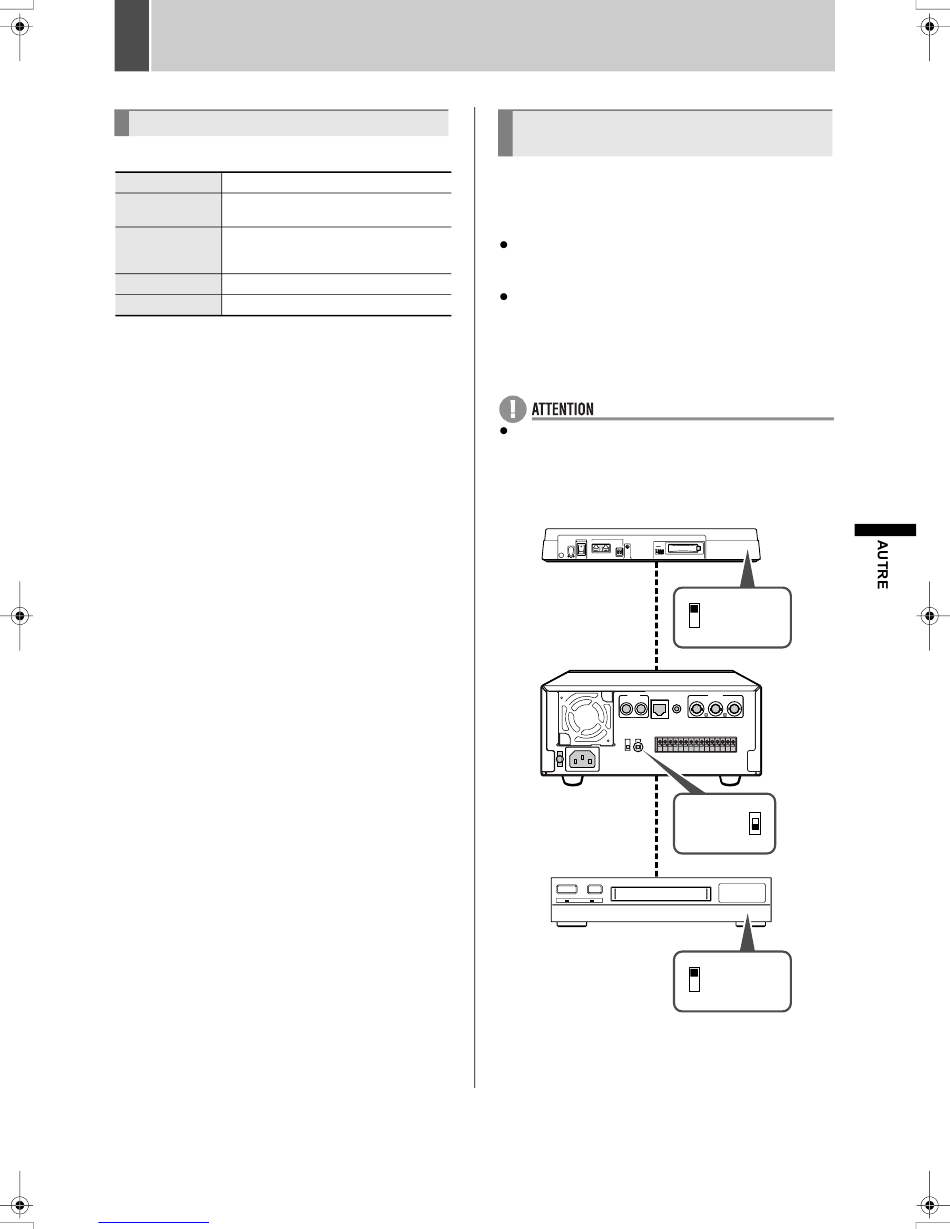 ATTENTION

AUTRE